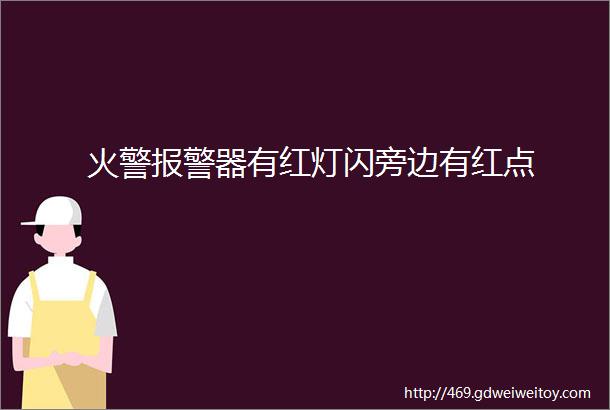 火警报警器有红灯闪旁边有红点

http://469.gdweiweitoy.com